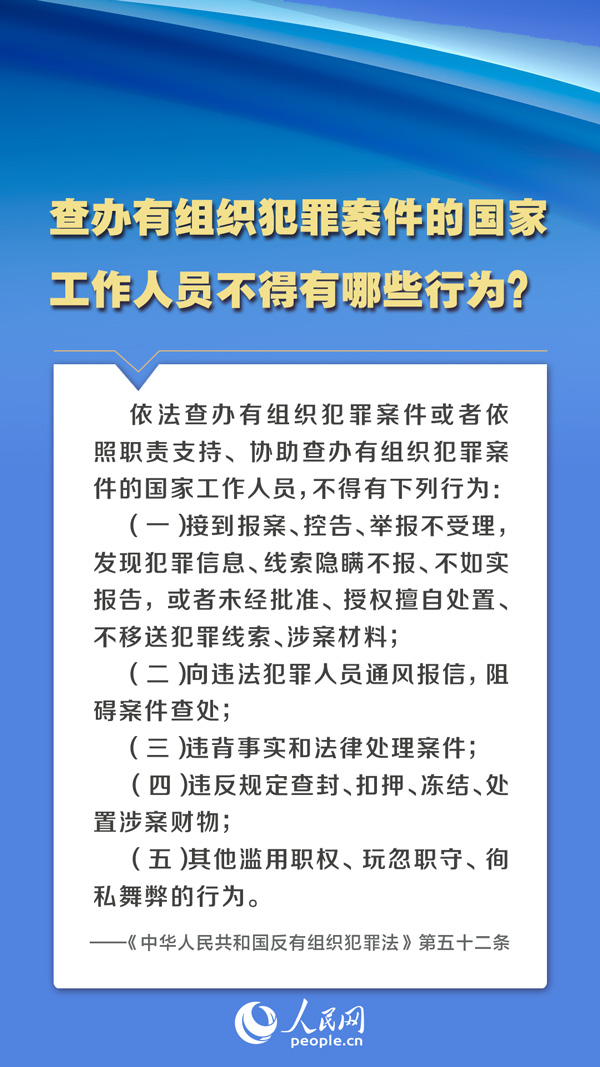 查办有组织犯罪案件的国家工作人员不得有哪些行为？

依法查办有组织犯罪案件或者依照职责支持、协助查办有组织犯罪案件的国家工作人员，不得有下列行为：

（一）接到报案、控告、举报不受理，发现犯罪信息、线索隐瞒不报、不如实报告，或者未经批准、授权擅自处置、不移送犯罪线索、涉案材料；

（二）向违法犯罪人员通风报信，阻碍案件查处；

（三）违背事实和法律处理案件；

（四）违反规定查封、扣押、冻结、处置涉案财物；

（五）其他滥用职权、玩忽职守、徇私舞弊的行为。

——《中华人民共和国反有组织犯罪法》第五十二条

人民网
people.cn